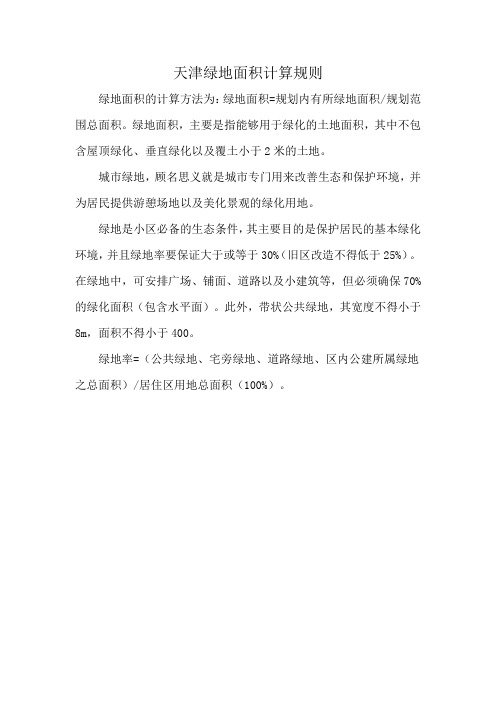 天津绿地面积计算规则

绿地面积的计算方法为：绿地面积=规划内有所绿地面积/规划范围总面积。绿地面积，主要是指能够用于绿化的土地面积，其中不包含屋顶绿化、垂直绿化以及覆土小于2米的土地。

城市绿地，顾名思义就是城市专门用来改善生态和保护环境，并为居民提供游憩场地以及美化景观的绿化用地。

绿地是小区必备的生态条件，其主要目的是保护居民的基本绿化环境，并且绿地率要保证大于或等于30%（旧区改造不得低于25%）。在绿地中，可安排广场、铺面、道路以及小建筑等，但必须确保70%的绿化面积（包含水平面）。此外，带状公共绿地，其宽度不得小于8m，面积不得小于400。

绿地率=（公共绿地、宅旁绿地、道路绿地、区内公建所属绿地之总面积）/居住区用地总面积（100%）。